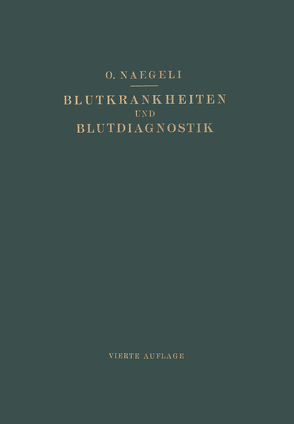 O. NAEGELI

BLUTKRANKHEITEN
UND
BLUTDIAGNOSTIK

VIERTE AUFLAGE